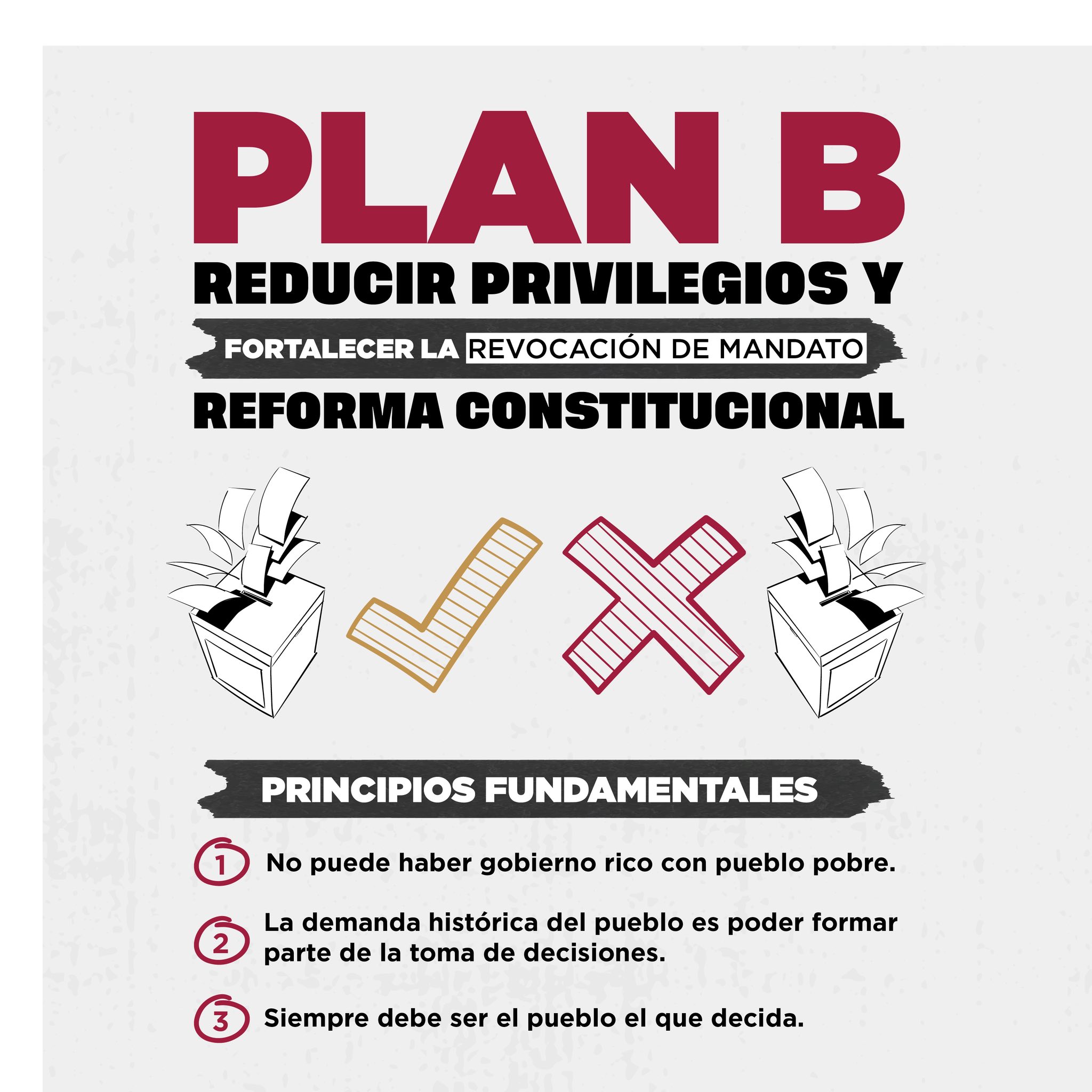 PLAN B

REDUCIR PRIVILEGIOS Y

FORTALECER LA REVOCACIÓN DE MANDATO

REFORMA CONSTITUCIONAL

PRINCIPIOS FUNDAMENTALES

1 No puede haber gobierno rico con pueblo pobre.

2 La demanda histórica del pueblo es poder formar parte de la toma de decisiones.

3 Siempre debe ser el pueblo el que decida.